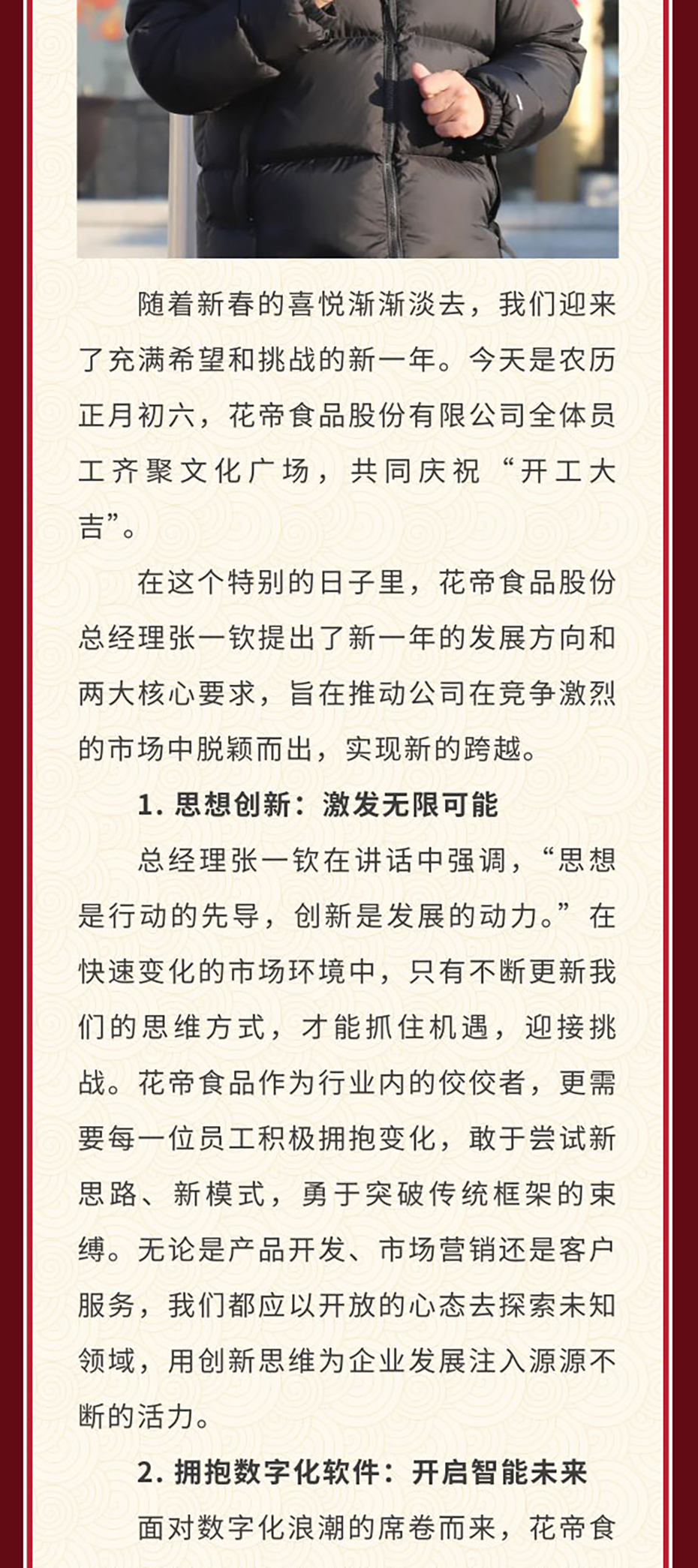 随着新春的喜悦渐渐淡去，我们迎来了充满希望和挑战的新一年。今天是农历正月初六，花帝食品股份有限公司全体员工齐聚文化广场，共同庆祝“开工大吉”。

在这个特别的日子里，花帝食品股份总经理张一钦提出了新一年的发展方向和两大核心要求，旨在推动公司在竞争激烈的市场中脱颖而出，实现新的跨越。

1. 思想创新：激发无限可能

总经理张一钦在讲话中强调，“思想是行动的先导，创新是发展的动力。”在快速变化的市场环境中，只有不断更新我们的思维方式，才能抓住机遇，迎接挑战。花帝食品作为行业内的佼佼者，更需要每一位员工积极拥抱变化，敢于尝试新思路、新模式，勇于突破传统框架的束缚。无论是产品开发、市场营销还是客户服务，我们都应以开放的心态去探索未知领域，用创新思维为企业发展注入源源不断的活力。

2. 拥抱数字化软件：开启智能未来

面对数字化浪潮的席卷而来，花帝食